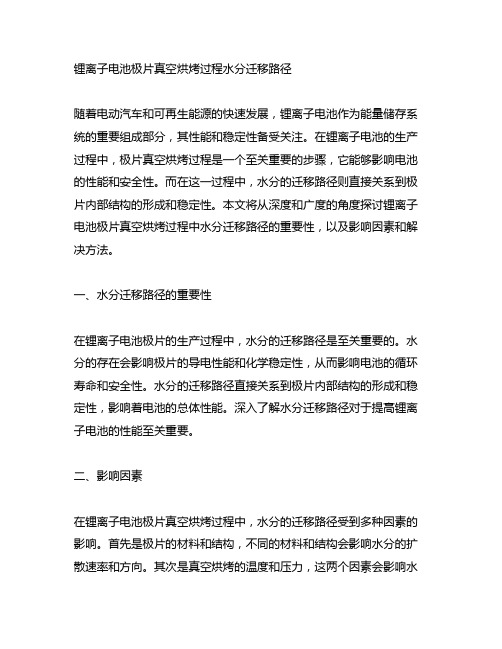 锂离子电池极片真空烘烤过程水分迁移路径

随着电动汽车和可再生能源的快速发展，锂离子电池作为能量储存系统的重要组成部分，其性能和稳定性备受关注。在锂离子电池的生产过程中，极片真空烘烤过程是一个至关重要的步骤，它能够影响电池的性能和安全性。而在这一过程中，水分的迁移路径则直接关系到极片内部结构的形成和稳定性。本文将从深度和广度的角度探讨锂离子电池极片真空烘烤过程中水分迁移路径的重要性，以及影响因素和解决方法。

一、水分迁移路径的重要性

在锂离子电池极片的生产过程中，水分的迁移路径是至关重要的。水分的存在会影响极片的导电性能和化学稳定性，从而影响电池的循环寿命和安全性。水分的迁移路径直接关系到极片内部结构的形成和稳定性，影响着电池的总体性能。深入了解水分迁移路径对于提高锂离子电池的性能至关重要。

二、影响因素

在锂离子电池极片真空烘烤过程中，水分的迁移路径受到多种因素的影响。首先是极片的材料和结构，不同的材料和结构会影响水分的扩散速率和方向。其次是真空烘烤的温度和压力，这两个因素会影响水